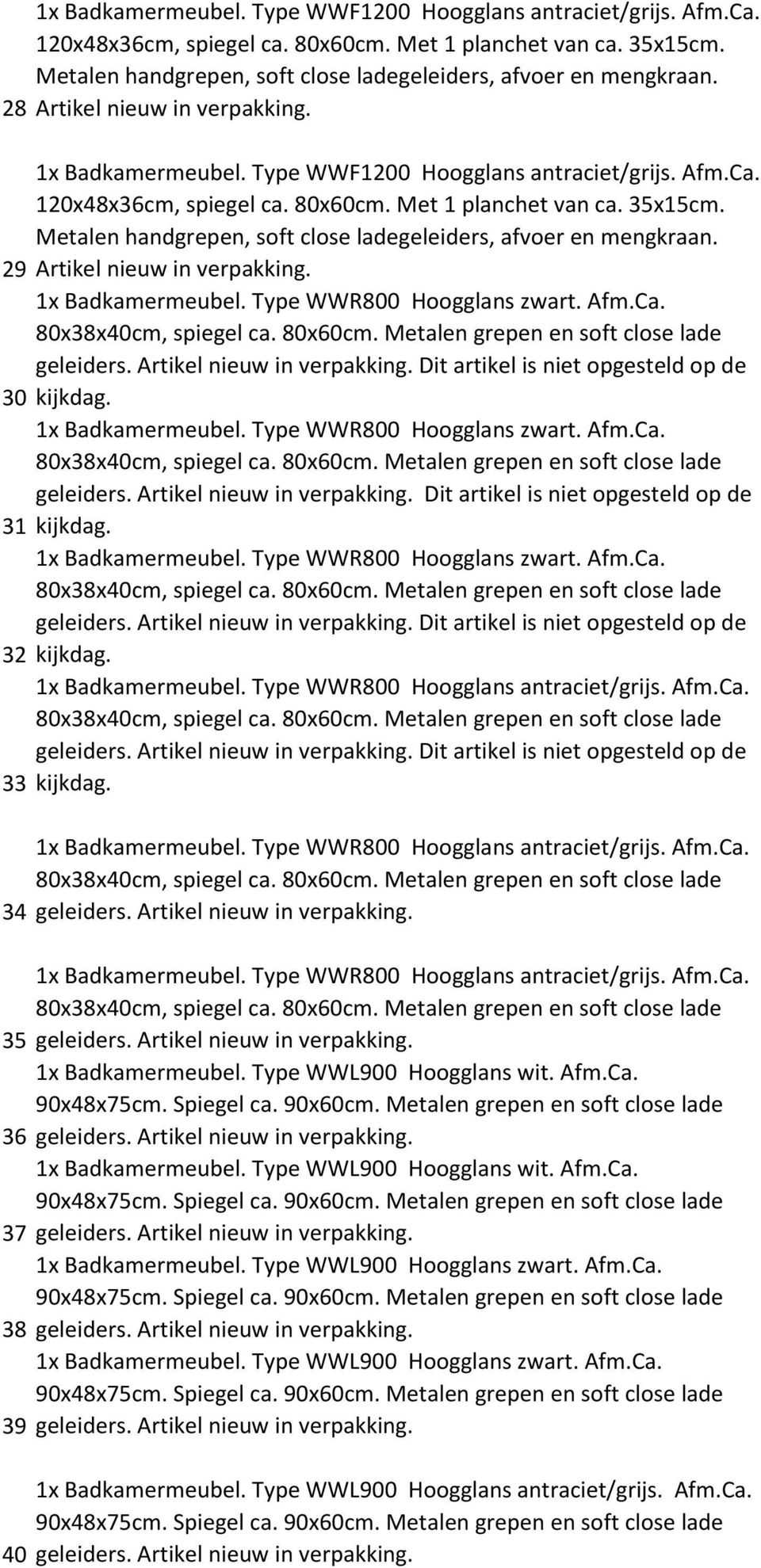 28 1x Badkamermeubel. Type WWF1200 Hoogglans antraciet/grijs. Afm.Ca. 120x48x36cm, spiegel ca. 80x60cm. Met 1 planchet van ca. 35x15cm. Metalen handgrepen, soft close ladegeleiders, afvoer en mengkraan. Artikel nieuw in verpakking.

29 1x Badkamermeubel. Type WWF1200 Hoogglans antraciet/grijs. Afm.Ca. 120x48x36cm, spiegel ca. 80x60cm. Met 1 planchet van ca. 35x15cm. Metalen handgrepen, soft close ladegeleiders, afvoer en mengkraan. Artikel nieuw in verpakking.

30 1x Badkamermeubel. Type WWR800 Hoogglans zwart. Afm.Ca. 80x38x40cm, spiegel ca. 80x60cm. Metalen grepen en soft close lade geleiders. Artikel nieuw in verpakking. Dit artikel is niet opgesteld op de kijkdag.

31 1x Badkamermeubel. Type WWR800 Hoogglans zwart. Afm.Ca. 80x38x40cm, spiegel ca. 80x60cm. Metalen grepen en soft close lade geleiders. Artikel nieuw in verpakking. Dit artikel is niet opgesteld op de kijkdag.

32 1x Badkamermeubel. Type WWR800 Hoogglans zwart. Afm.Ca. 80x38x40cm, spiegel ca. 80x60cm. Metalen grepen en soft close lade geleiders. Artikel nieuw in verpakking. Dit artikel is niet opgesteld op de kijkdag.

33 1x Badkamermeubel. Type WWR800 Hoogglans antraciet/grijs. Afm.Ca. 80x38x40cm, spiegel ca. 80x60cm. Metalen grepen en soft close lade geleiders. Artikel nieuw in verpakking. Dit artikel is niet opgesteld op de kijkdag.

34 1x Badkamermeubel. Type WWR800 Hoogglans antraciet/grijs. Afm.Ca. 80x38x40cm, spiegel ca. 80x60cm. Metalen grepen en soft close lade geleiders. Artikel nieuw in verpakking.

35 1x Badkamermeubel. Type WWR800 Hoogglans antraciet/grijs. Afm.Ca. 80x38x40cm, spiegel ca. 80x60cm. Metalen grepen en soft close lade geleiders. Artikel nieuw in verpakking.

36 1x Badkamermeubel. Type WWL900 Hoogglans wit. Afm.Ca. 90x48x75cm. Spiegel ca. 90x60cm. Metalen grepen en soft close lade geleiders. Artikel nieuw in verpakking.

37 1x Badkamermeubel. Type WWL900 Hoogglans wit. Afm.Ca. 90x48x75cm. Spiegel ca. 90x60cm. Metalen grepen en soft close lade geleiders. Artikel nieuw in verpakking.

38 1x Badkamermeubel. Type WWL900 Hoogglans zwart. Afm.Ca. 90x48x75cm. Spiegel ca. 90x60cm. Metalen grepen en soft close lade geleiders. Artikel nieuw in verpakking.

39 1x Badkamermeubel. Type WWL900 Hoogglans zwart. Afm.Ca. 90x48x75cm. Spiegel ca. 90x60cm. Metalen grepen en soft close lade geleiders. Artikel nieuw in verpakking.

40 1x Badkamermeubel. Type WWL900 Hoogglans antraciet/grijs. Afm.Ca. 90x48x75cm. Spiegel ca. 90x60cm. Metalen grepen en soft close lade geleiders. Artikel nieuw in verpakking.